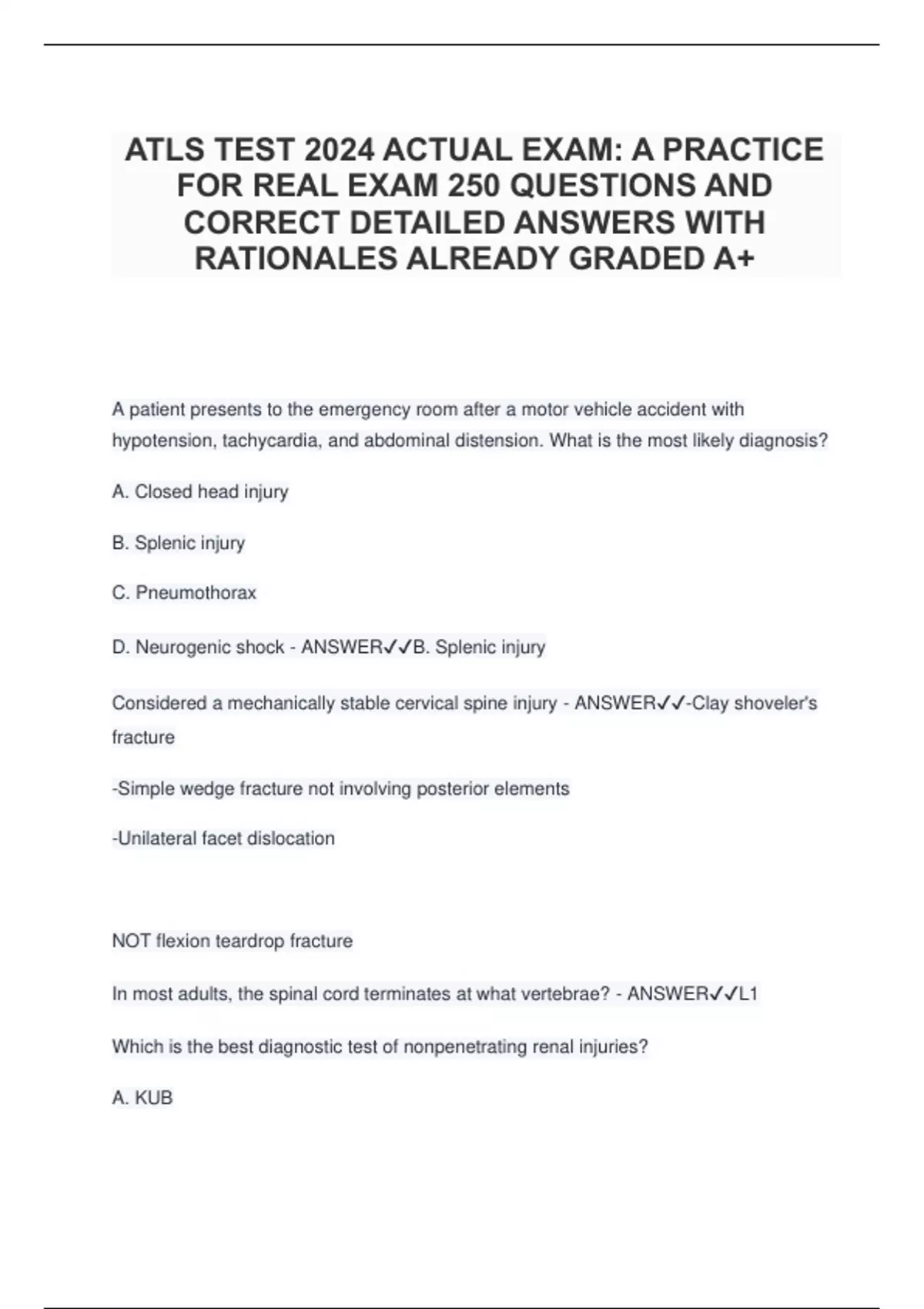 ATLS TEST 2024 ACTUAL EXAM: A PRACTICE FOR REAL EXAM 250 QUESTIONS AND CORRECT DETAILED ANSWERS WITH RATIONALES ALREADY GRADED A+

A patient presents to the emergency room after a motor vehicle accident with hypotension, tachycardia, and abdominal distension. What is the most likely diagnosis?

A. Closed head injury

B. Splenic injury

C. Pneumothorax

D. Neurogenic shock - ANSWER✓✓B. Splenic injury

Considered a mechanically stable cervical spine injury - ANSWER✓✓-Clay shoveler's fracture

-Simple wedge fracture not involving posterior elements

-Unilateral facet dislocation

NOT flexion teardrop fracture

In most adults, the spinal cord terminates at what vertebrae? - ANSWER✓✓L1

Which is the best diagnostic test of nonpenetrating renal injuries?

A. KUB